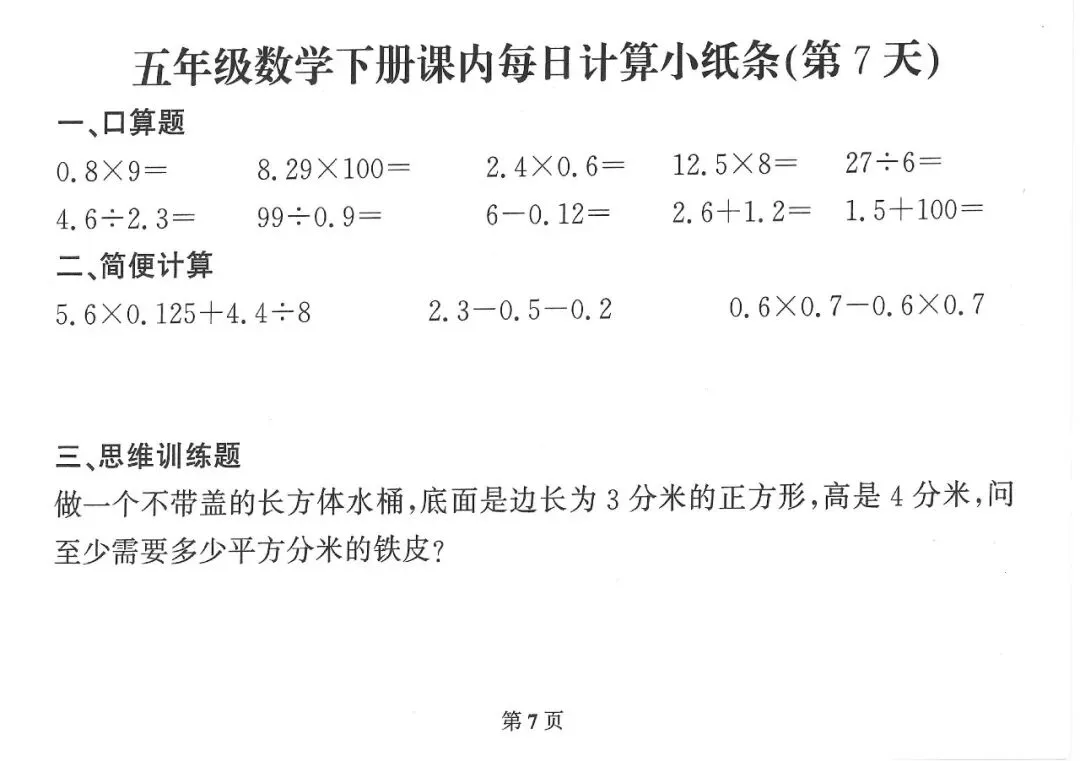 五年级数学下册课内每日计算小纸条(第7天)

一、口算题

$0.8\times9=$ $8.29\times100=$ $2.4\times0.6=$ $12.5\times8=$ $27\div6=$

$4.6\div2.3=$ $99\div0.9=$ $6-0.12=$ $2.6+1.2=$ $1.5+100=$

二、简便计算

$5.6\times0.125+4.4\div8$ $2.3-0.5-0.2$ $0.6\times0.7-0.6\times0.7$

三、思维训练题

做一个不带盖的长方体水桶,底面是边长为3分米的正方形,高是4分米,问至少需要多少平方分米的铁皮?

第7页